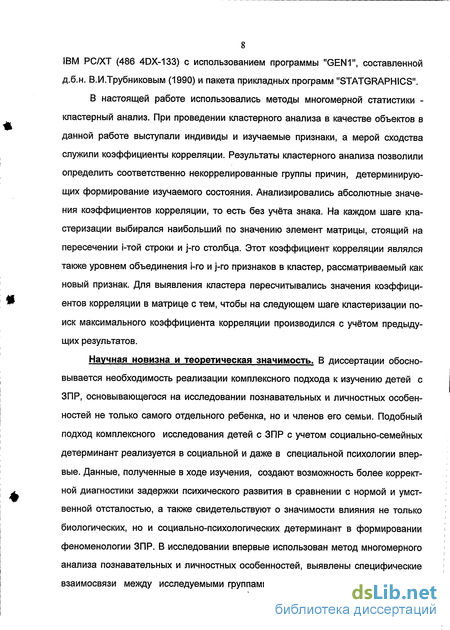 8

IBM PC/XT (486 4DX-133) с использованием программы "GEN1", составленной д.б.н. В.И.Трубниковым (1990) и пакета прикладных программ "STATGRAPHICS".

В настоящей работе использовались методы многомерной статистики - кластерный анализ. При проведении кластерного анализа в качестве объектов в данной работе выступали индивиды и изучаемые признаки, а мерой сходства служили коэффициенты корреляции. Результаты кластерного анализа позволили определить соответственно некоррелированные группы причин, детерминирующих формирование изучаемого состояния. Анализировались абсолютные значения коэффициентов корреляции, то есть без учёта знака. На каждом шаге кластеризации выбирался наибольший по значению элемент матрицы, стоящий на пересечении i-той строки и j-го столбца. Этот коэффициент корреляции являлся также уровнем объединения i-го и j-го признаков в кластер, рассматриваемый как новый признак. Для выявления кластера пересчитывались значения коэффициентов корреляции в матрице с тем, чтобы на следующем шаге кластеризации поиск максимального коэффициента корреляции производился с учётом предыдущих результатов.

Научная новизна и теоретическая значимость. В диссертации обосновывается необходимость реализации комплексного подхода к изучению детей с ЗПР, основывающегося на исследовании познавательных и личностных особенностей не только самого отдельного ребенка, но и членов его семьи. Подобный подход комплексного исследования детей с ЗПР с учетом социально-семейных детерминант реализуется в социальной и даже в специальной психологии впервые. Данные, полученные в ходе изучения, создают возможность более корректной диагностики задержки психического развития в сравнении с нормой и умственной отсталостью, а также свидетельствуют о значимости влияния не только биологических, но и социально-психологических детерминант в формировании феноменологии ЗПР. В исследовании впервые использован метод многомерного анализа познавательных и личностных особенностей, выявлены специфические взаимосвязи между исследуемыми группами

dsLib.net
библиотека диссертаций